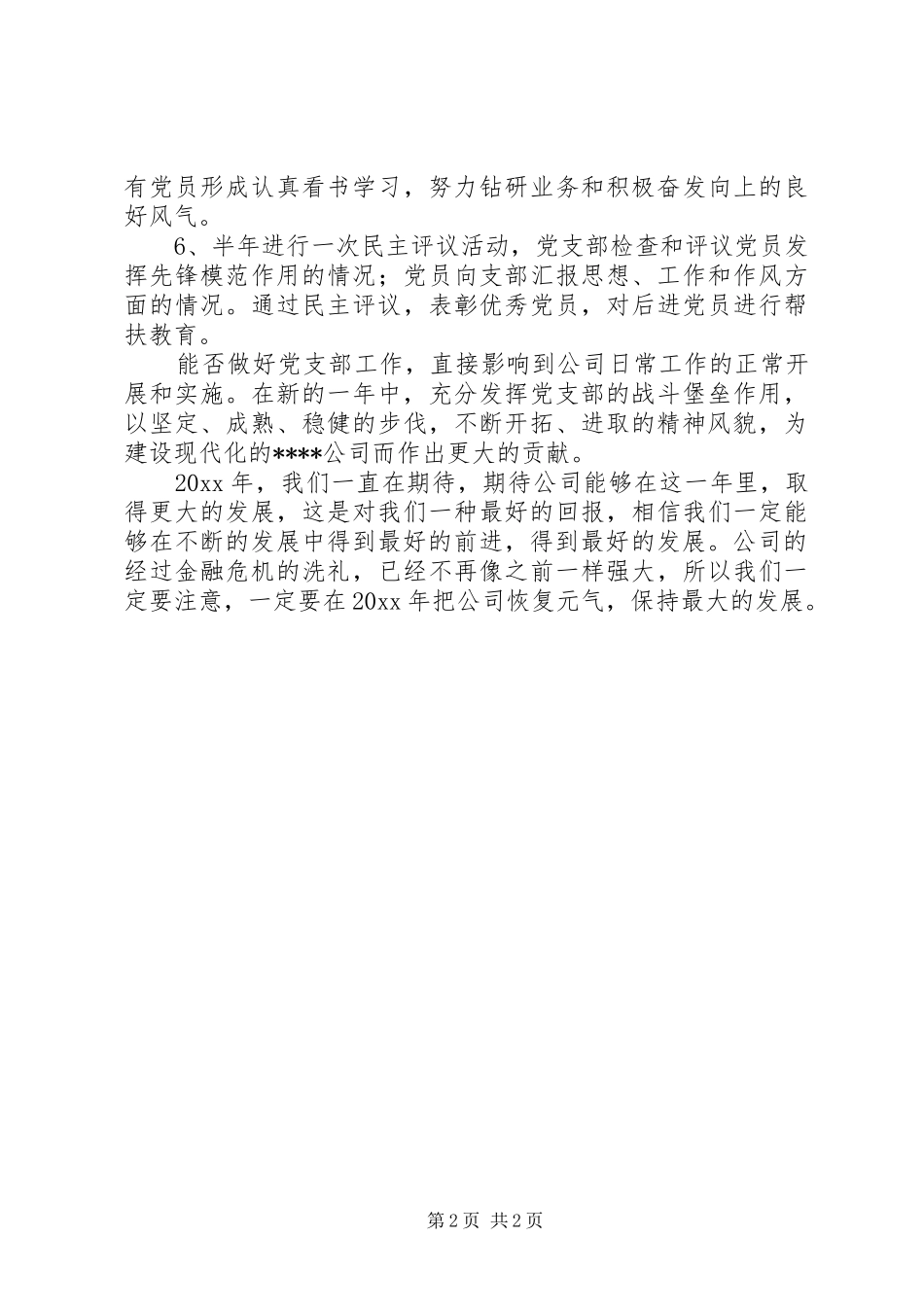 有党员形成认真看书学习，努力钻研业务和积极奋发向上的良好风气。

6、半年进行一次民主评议活动，党支部检查和评议党员发挥先锋模范作用的情况；党员向支部汇报思想、工作和作风方面的情况。通过民主评议，表彰优秀党员，对后进党员进行帮扶教育。

能否做好党支部工作，直接影响到公司日常工作的正常开展和实施。在新的一年中，充分发挥党支部的战斗堡垒作用，以坚定、成熟、稳健的步伐，不断开拓、进取的精神风貌，为建设现代化的****公司而作出更大的贡献。

20xx 年，我们一直在期待，期待公司能够在这一年里，取得更大的发展，这是对我们一种最好的回报，相信我们一定能够在不断的发展中得到最好的前进，得到最好的发展。公司的经过金融危机的洗礼，已经不再像之前一样强大，所以我们一定要注意，一定要在 20xx 年把公司恢复元气，保持最大的发展。

第 2 页 共 2 页